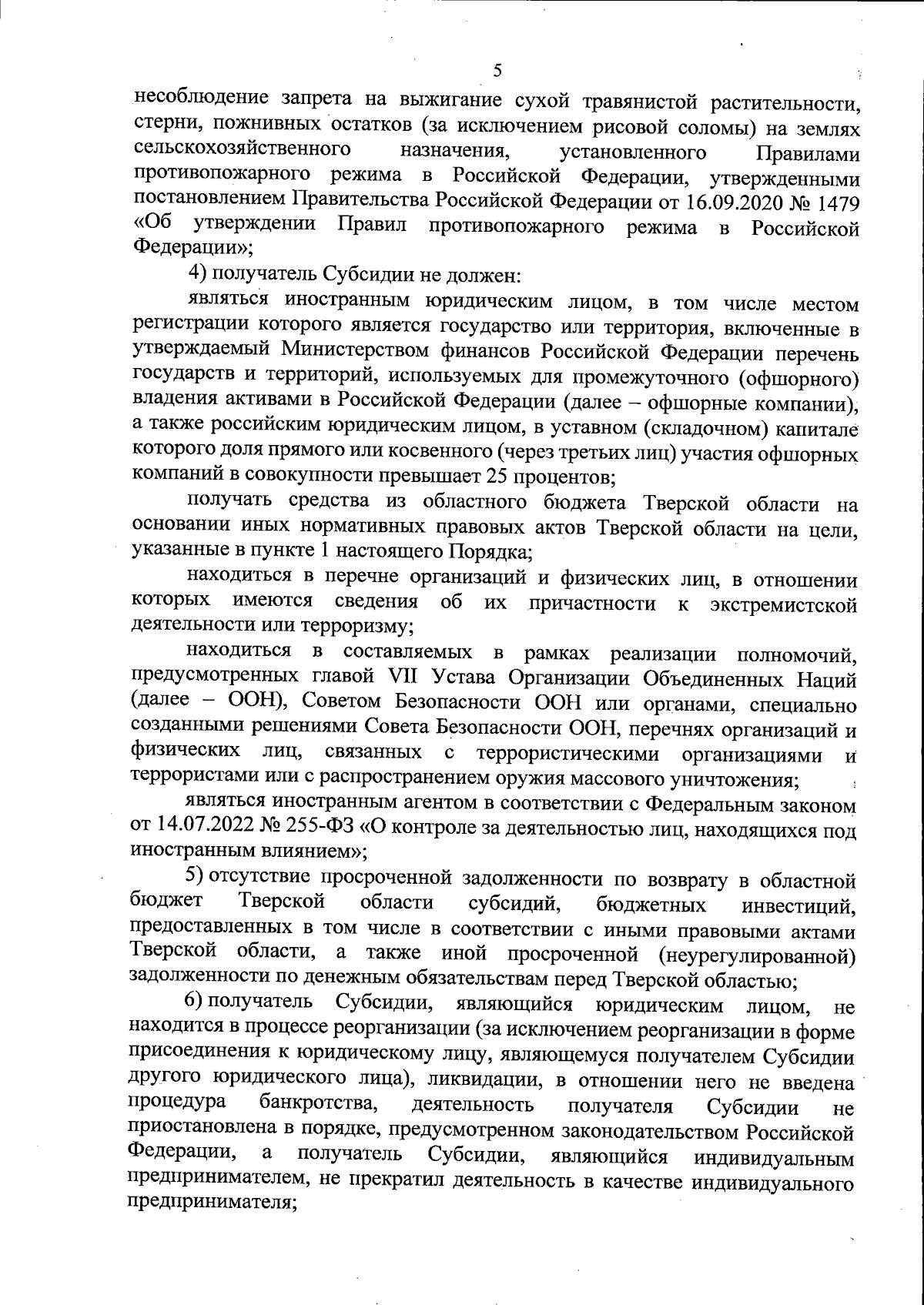 5

несоблюдение запрета на выжигание сухой травянистой растительности, стерни, пожнивных остатков (за исключением рисовой соломы) на землях сельскохозяйственного назначения, установленного Правилами противопожарного режима в Российской Федерации, утвержденными постановлением Правительства Российской Федерации от 16.09.2020 № 1479 «Об утверждении Правил противопожарного режима в Российской Федерации»;

4) получатель Субсидии не должен:

являться иностранным юридическим лицом, в том числе местом регистрации которого является государство или территория, включенные в утверждаемый Министерством финансов Российской Федерации перечень государств и территорий, используемых для промежуточного (офшорного) владения активами в Российской Федерации (далее – офшорные компании), а также российским юридическим лицом, в уставном (складочном) капитале которого доля прямого или косвенного (через третьих лиц) участия офшорных компаний в совокупности превышает 25 процентов;

получать средства из областного бюджета Тверской области на основании иных нормативных правовых актов Тверской области на цели, указанные в пункте 1 настоящего Порядка;

находиться в перечне организаций и физических лиц, в отношении которых имеются сведения об их причастности к экстремистской деятельности или терроризму;

находиться в составляемых в рамках реализации полномочий, предусмотренных главой VII Устава Организации Объединенных Наций (далее – ООН), Советом Безопасности ООН или органами, специально созданными решениями Совета Безопасности ООН, перечнях организаций и физических лиц, связанных с террористическими организациями и террористами или с распространением оружия массового уничтожения;

являться иностранным агентом в соответствии с Федеральным законом от 14.07.2022 № 255-ФЗ «О контроле за деятельностью лиц, находящихся под иностранным влиянием»;

5) отсутствие просроченной задолженности по возврату в областной бюджет Тверской области субсидий, бюджетных инвестиций, предоставленных в том числе в соответствии с иными правовыми актами Тверской области, а также иной просроченной (неурегулированной) задолженности по денежным обязательствам перед Тверской областью;

6) получатель Субсидии, являющийся юридическим лицом, не находится в процессе реорганизации (за исключением реорганизации в форме присоединения к юридическому лицу, являющемуся получателем Субсидии другого юридического лица), ликвидации, в отношении него не введена процедура банкротства, деятельность получателя Субсидии не приостановлена в порядке, предусмотренном законодательством Российской Федерации, а получатель Субсидии, являющийся индивидуальным предпринимателем, не прекратил деятельность в качестве индивидуального предпринимателя;